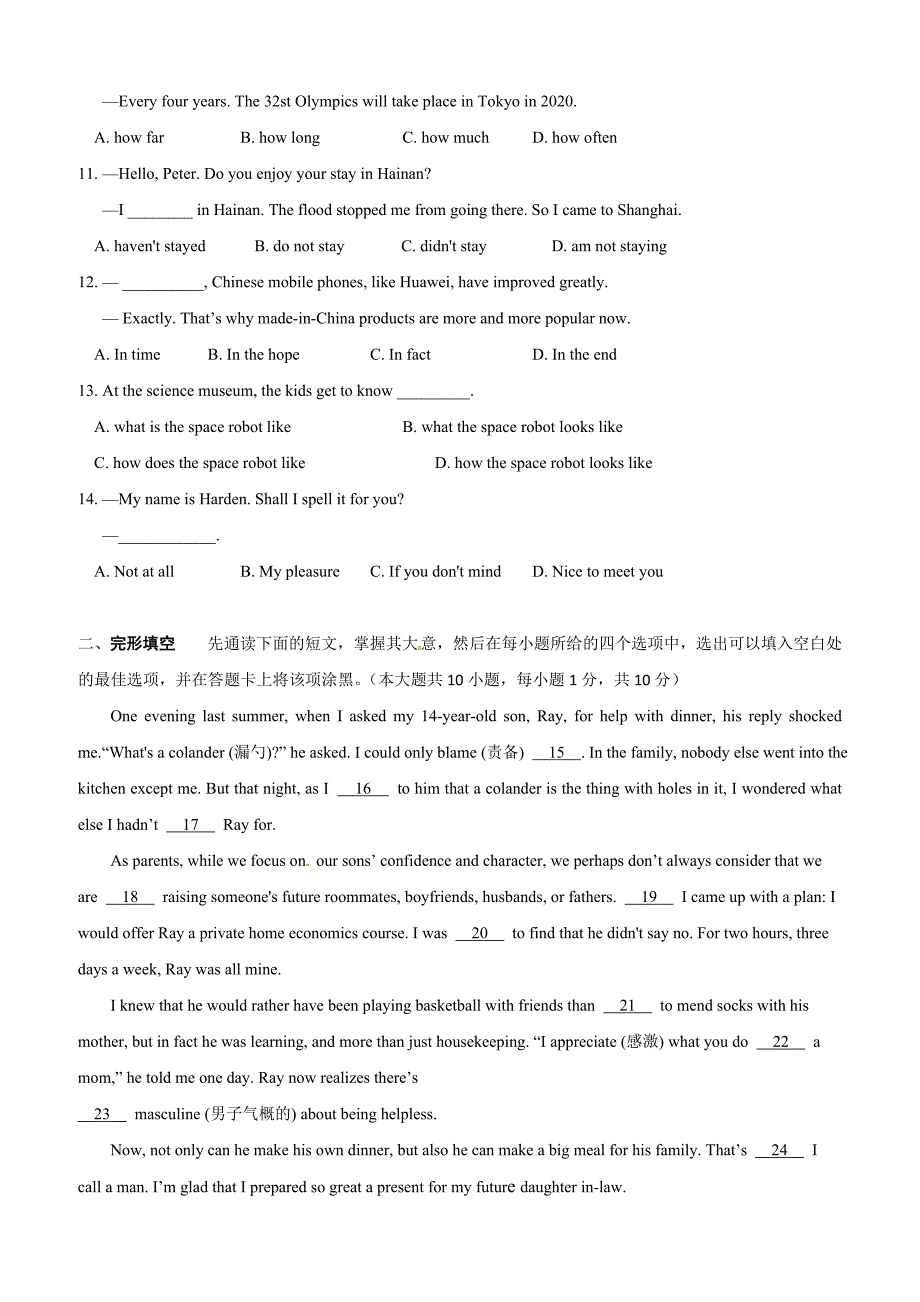 —Every four years. The 32st Olympics will take place in Tokyo in 2020.

A. how far B. how long C. how much D. how often

11. —Hello, Peter. Do you enjoy your stay in Hainan?

—I ________ in Hainan. The flood stopped me from going there. So I came to Shanghai.

A. haven't stayed B. do not stay C. didn't stay D. am not staying

12. — __________, Chinese mobile phones, like Huawei, have improved greatly.

— Exactly. That's why made-in-China products are more and more popular now.

A. In time B. In the hope C. In fact D. In the end

13. At the science museum, the kids get to know _________.

A. what is the space robot like B. what the space robot looks like

C. how does the space robot like D. how the space robot looks like

14. —My name is Harden. Shall I spell it for you?

—____________.

A. Not at all B. My pleasure C. If you don't mind D. Nice to meet you

二、完形填空 先通读下面的短文，掌握其大意，然后在每小题所给的四个选项中，选出可以填入空白处的最佳选项，并在答题卡上将该项涂黑。（本大题共 10 小题，每小题 1 分，共 10 分）

One evening last summer, when I asked my 14-year-old son, Ray, for help with dinner, his reply shocked me."What's a colander (漏勺)?" he asked. I could only blame (责备) __15__. In the family, nobody else went into the kitchen except me. But that night, as I __16__ to him that a colander is the thing with holes in it, I wondered what else I hadn't __17__ Ray for.

As parents, while we focus on our sons' confidence and character, we perhaps don't always consider that we are __18__ raising someone's future roommates, boyfriends, husbands, or fathers. __19__ I came up with a plan: I would offer Ray a private home economics course. I was __20__ to find that he didn't say no. For two hours, three days a week, Ray was all mine.

I knew that he would rather have been playing basketball with friends than __21__ to mend socks with his mother, but in fact he was learning, and more than just housekeeping. "I appreciate (感激) what you do __22__ a mom," he told me one day. Ray now realizes there's __23__ masculine (男子气概的) about being helpless.

Now, not only can he make his own dinner, but also he can make a big meal for his family. That's __24__ I call a man. I'm glad that I prepared so great a present for my future daughter in-law.